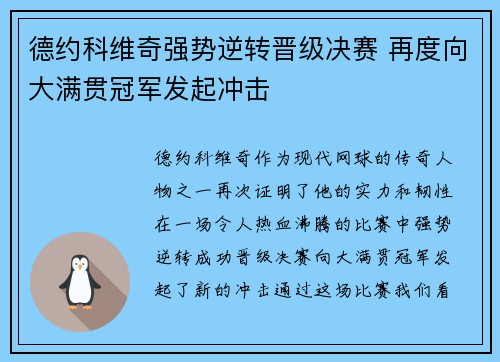 德约科维奇强势逆转晋级决赛 再度向大满贯冠军发起冲击

德约科维奇作为现代网球的传奇人物之一再次证明了他的实力和韧性在一场令人热血沸腾的比赛中强势逆转成功晋级决赛向大满贯冠军发起了新的冲击通过这场比赛我们看